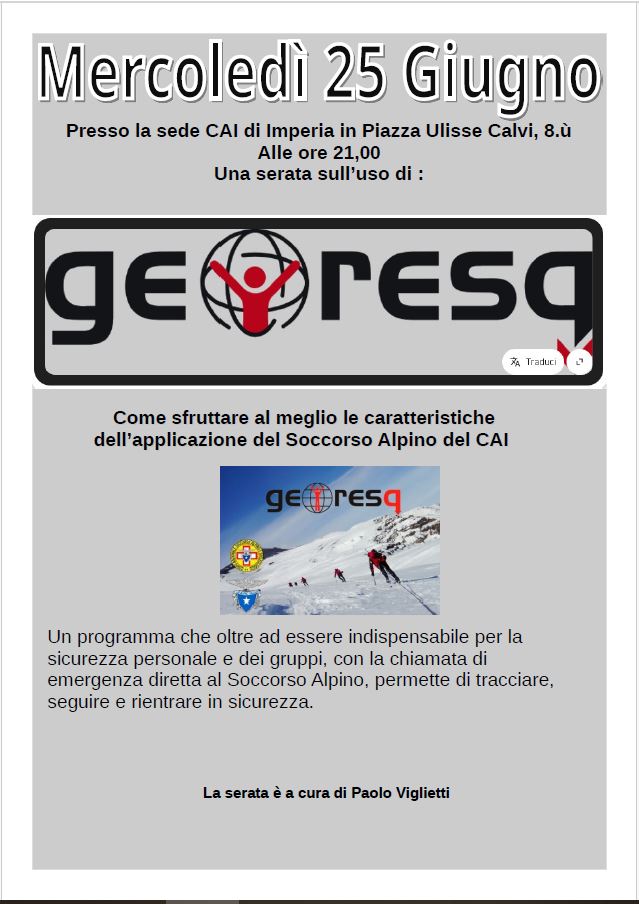 Mercoledì 25 Giugno

Presso la sede CAI di Imperia in Piazza Ulisse Calvi, 8.ù
Alle ore 21,00
Una serata sull'uso di :

georesq

Traduci

Come sfruttare al meglio le caratteristiche dell'applicazione del Soccorso Alpino del CAI

georesq

Un programma che oltre ad essere indispensabile per la sicurezza personale e dei gruppi, con la chiamata di emergenza diretta al Soccorso Alpino, permette di tracciare, seguire e rientrare in sicurezza.

La serata è a cura di Paolo Viglietti